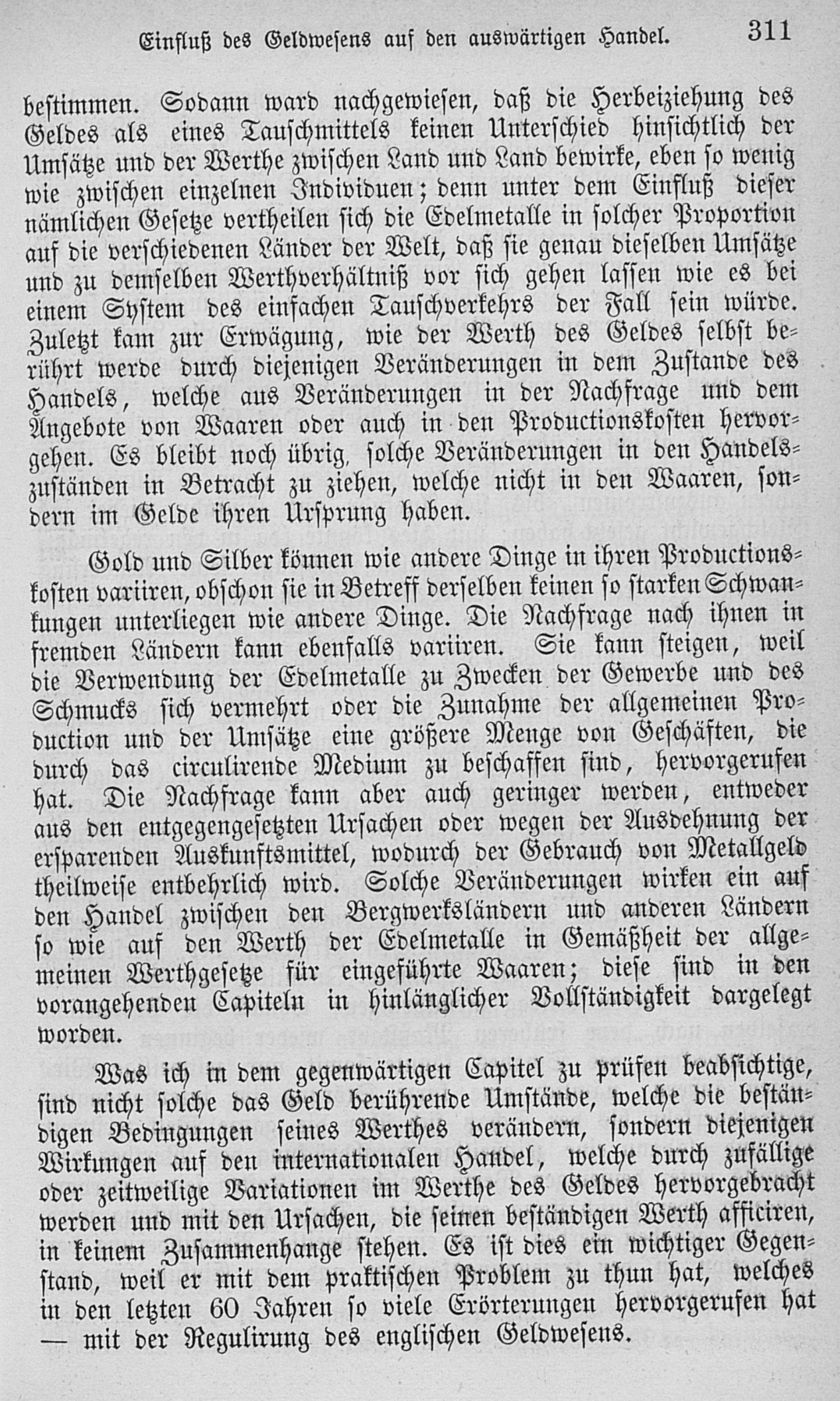 Einfluß des Geldwesens auf den auswärtigen Handel. 311

bestimmen. Sodann ward nachgewiesen, daß die Herbeiziehung des Geldes als eines Tauschmittels keinen Unterschied hinsichtlich der Umsätze und der Werthe zwischen Land und Land bewirke, eben so wenig wie zwischen einzelnen Individuen; denn unter dem Einfluß dieser nämlichen Gesetze vertheilen sich die Edelmetalle in solcher Proportion auf die verschiedenen Länder der Welt, daß sie genau dieselben Umsätze und zu demselben Werthverhältniß vor sich gehen lassen wie es bei einem System des einfachen Tauschverkehrs der Fall sein würde. Zuletzt kam zur Erwägung, wie der Werth des Geldes selbst berührt werde durch diejenigen Veränderungen in dem Zustande des Handels, welche aus Veränderungen in der Nachfrage und dem Angebote von Waaren oder auch in den Productionskosten hervorgehen. Es bleibt noch übrig, solche Veränderungen in den Handelszuständen in Betracht zu ziehen, welche nicht in den Waaren, sondern im Gelde ihren Ursprung haben.

Gold und Silber können wie andere Dinge in ihren Productionskosten variiren, obschon sie in Betreff derselben keinen so starken Schwankungen unterliegen wie andere Dinge. Die Nachfrage nach ihnen in fremden Ländern kann ebenfalls variiren. Sie kann steigen, weil die Verwendung der Edelmetalle zu Zwecken der Gewerbe und des Schmucks sich vermehrt oder die Zunahme der allgemeinen Production und der Umsätze eine größere Menge von Geschäften, die durch das circulirende Medium zu beschaffen sind, hervorgerufen hat. Die Nachfrage kann aber auch geringer werden, entweder aus den entgegengesetzten Ursachen oder wegen der Ausdehnung der ersparenden Auskunftsmittel, wodurch der Gebrauch von Metallgeld theilweise entbehrlich wird. Solche Veränderungen wirken ein auf den Handel zwischen den Bergwerksländern und anderen Ländern so wie auf den Werth der Edelmetalle in Gemäßheit der allgemeinen Werthgesetze für eingeführte Waaren; diese sind in den vorangehenden Capiteln in hinlänglicher Vollständigkeit dargelegt worden.

Was ich in dem gegenwärtigen Capitel zu prüfen beabsichtige, sind nicht solche das Geld berührende Umstände, welche die beständigen Bedingungen seines Werthes verändern, sondern diejenigen Wirkungen auf den internationalen Handel, welche durch zufällige oder zeitweilige Variationen im Werthe des Geldes hervorgebracht werden und mit den Ursachen, die seinen beständigen Werth afficiren, in keinem Zusammenhange stehen. Es ist dies ein wichtiger Gegenstand, weil er mit dem praktischen Problem zu thun hat, welches in den letzten 60 Jahren so viele Erörterungen hervorgerufen hat — mit der Regulirung des englischen Geldwesens.